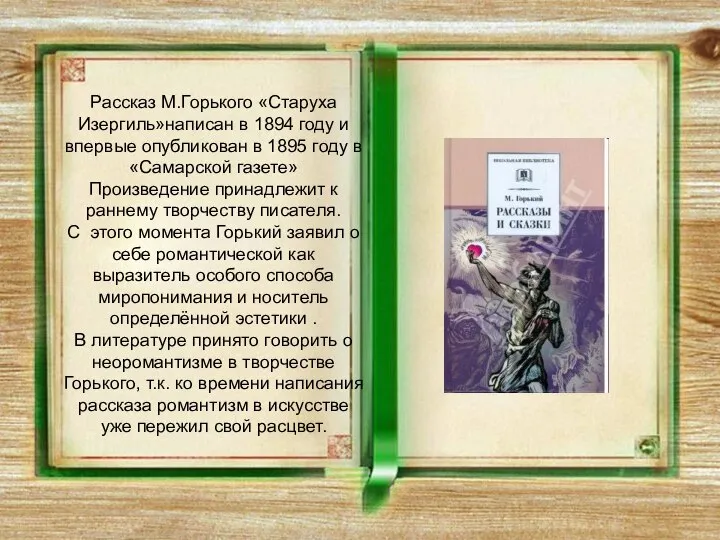 Рассказ М.Горького «Старуха Изергиль»написан в 1894 году и впервые опубликован в 1895 году в «Самарской газете»
Произведение принадлежит к раннему творчеству писателя.
С этого момента Горький заявил о себе романтической как выразитель особого способа миропонимания и носитель определённой эстетики .
В литературе принято говорить о неоромантизме в творчестве Горького, т.к. ко времени написания рассказа романтизм в искусстве уже пережил свой расцвет.

ШКОЛЬНАЯ БИБЛИОТЕКА

М. Горький
РАССКАЗЫ И СКАЗКИ